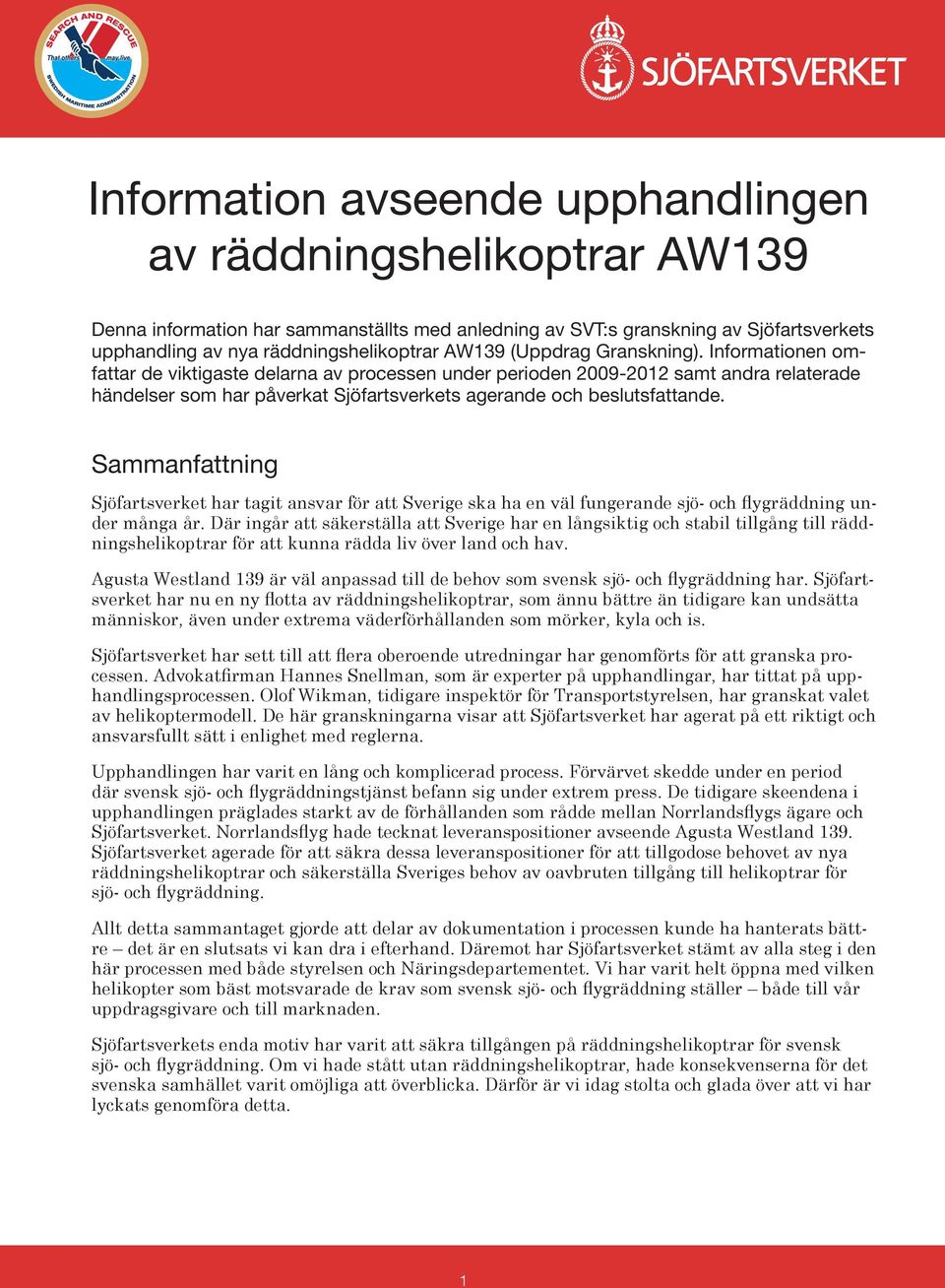 SEARCH AND RESCUE
That others may live
SWEDISH MARITIME ADMINISTRATION

SJÖFARTSVERKET

Information avseende upphandlingen av räddningshelikoptrar AW139

Denna information har sammanställts med anledning av SVT:s granskning av Sjöfartsverkets upphandling av nya räddningshelikoptrar AW139 (Uppdrag Granskning). Informationen omfattar de viktigaste delarna av processen under perioden 2009-2012 samt andra relaterade händelser som har påverkat Sjöfartsverkets agerande och beslutsfattande.

Sammanfattning

Sjöfartsverket har tagit ansvar för att Sverige ska ha en väl fungerande sjö- och flygräddning under många år. Där ingår att säkerställa att Sverige har en långsiktig och stabil tillgång till räddningshelikoptrar för att kunna rädda liv över land och hav.

Agusta Westland 139 är väl anpassad till de behov som svensk sjö- och flygräddning har. Sjöfartsverket har nu en ny flotta av räddningshelikoptrar, som ännu bättre än tidigare kan undsätta människor, även under extrema väderförhållanden som mörker, kyla och is.

Sjöfartsverket har sett till att flera oberoende utredningar har genomförts för att granska processen. Advokatfirman Hannes Snellman, som är experter på upphandlingar, har tittat på upphandlingsprocessen. Olof Wikman, tidigare inspektör för Transportstyrelsen, har granskat valet av helikoptermodell. De här granskningarna visar att Sjöfartsverket har agerat på ett riktigt och ansvarsfullt sätt i enlighet med reglerna.

Upphandlingen har varit en lång och komplicerad process. Förvärvet skedde under en period där svensk sjö- och flygräddningstjänst befann sig under extrem press. De tidigare skeendena i upphandlingen präglades starkt av de förhållanden som rådde mellan Norrlandsflygs ägare och Sjöfartsverket. Norrlandsflyg hade tecknat leveranspositioner avseende Agusta Westland 139. Sjöfartsverket agerade för att säkra dessa leveranspositioner för att tillgodose behovet av nya räddningshelikoptrar och säkerställa Sveriges behov av oavbruten tillgång till helikoptrar för sjö- och flygräddning.

Allt detta sammantaget gjorde att delar av dokumentation i processen kunde ha hanterats bättre – det är en slutsats vi kan dra i efterhand. Däremot har Sjöfartsverket stämt av alla steg i den här processen med både styrelsen och Näringsdepartementet. Vi har varit helt öppna med vilken helikopter som bäst motsvarade de krav som svensk sjö- och flygräddning ställer – både till vår uppdragsgivare och till marknaden.

Sjöfartsverkets enda motiv har varit att säkra tillgången på räddningshelikoptrar för svensk sjö- och flygräddning. Om vi hade stått utan räddningshelikoptrar, hade konsekvenserna för det svenska samhället varit omöjliga att överblicka. Därför är vi idag stolta och glada över att vi har lyckats genomföra detta.

1